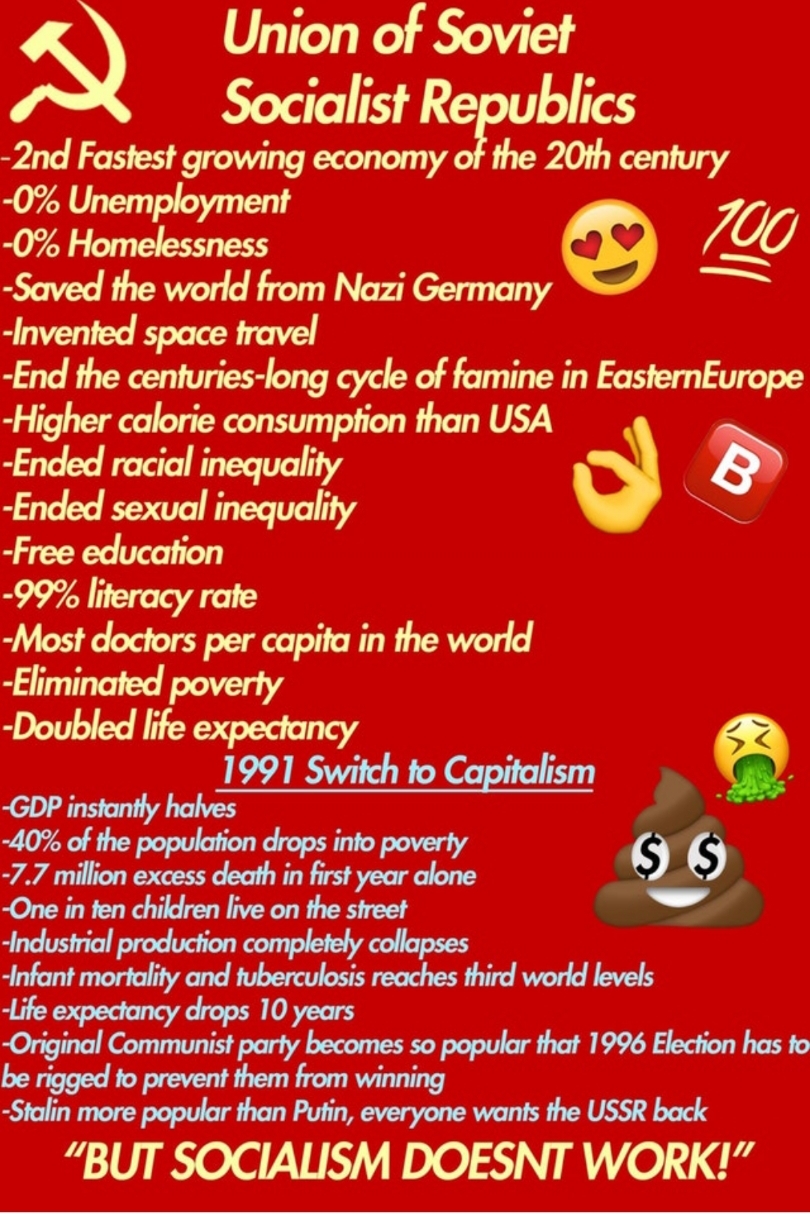 Union of Soviet Socialist Republics

-2nd Fastest growing economy of the 20th century
-0% Unemployment
-0% Homelessness
-Saved the world from Nazi Germany
-Invented space travel
-End the centuries-long cycle of famine in EasternEurope
-Higher calorie consumption than USA
-Ended racial inequality
-Ended sexual inequality
-Free education
-99% literacy rate
-Most doctors per capita in the world
-Eliminated poverty
-Doubled life expectancy

100

B

1991 Switch to Capitalism

-GDP instantly halves
-40% of the population drops into poverty
-7.7 million excess death in first year alone
-One in ten children live on the street
-Industrial production completely collapses
-Infant mortality and tuberculosis reaches third world levels
-Life expectancy drops 10 years
-Original Communist party becomes so popular that 1996 Election has to be rigged to prevent them from winning
-Stalin more popular than Putin, everyone wants the USSR back

$ $

"BUT SOCIALISM DOESNT WORK!"